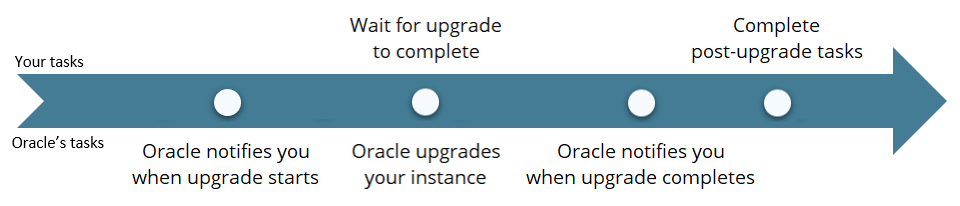 Your tasks

Wait for upgrade to complete

Complete post-upgrade tasks

Oracle's tasks

Oracle notifies you when upgrade starts

Oracle upgrades your instance

Oracle notifies you when upgrade completes